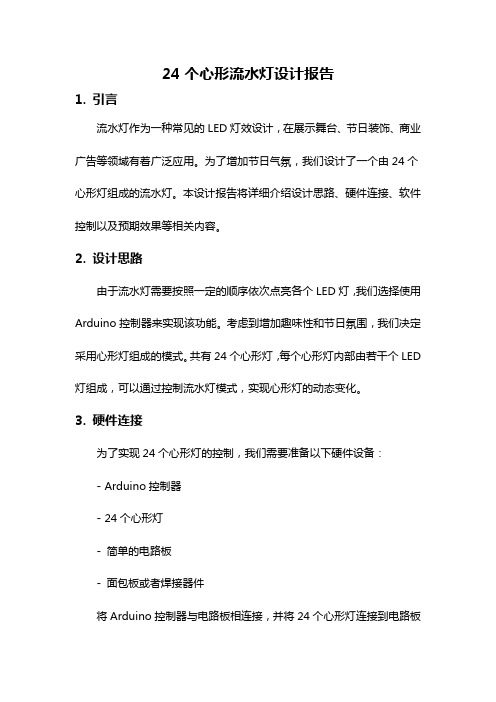 24 个心形流水灯设计报告

1. 引言

流水灯作为一种常见的 LED 灯效设计，在展示舞台、节日装饰、商业广告等领域有着广泛应用。为了增加节日气氛，我们设计了一个由 24 个心形灯组成的流水灯。本设计报告将详细介绍设计思路、硬件连接、软件控制以及预期效果等相关内容。

2. 设计思路

由于流水灯需要按照一定的顺序依次点亮各个 LED 灯，我们选择使用 Arduino 控制器来实现该功能。考虑到增加趣味性和节日氛围，我们决定采用心形灯组成的模式。共有 24 个心形灯，每个心形灯内部由若干个 LED 灯组成，可以通过控制流水灯模式，实现心形灯的动态变化。

3. 硬件连接

为了实现 24 个心形灯的控制，我们需要准备以下硬件设备：

- Arduino 控制器

- 24 个心形灯

- 简单的电路板

- 面包板或者焊接器件

将 Arduino 控制器与电路板相连接，并将 24 个心形灯连接到电路板